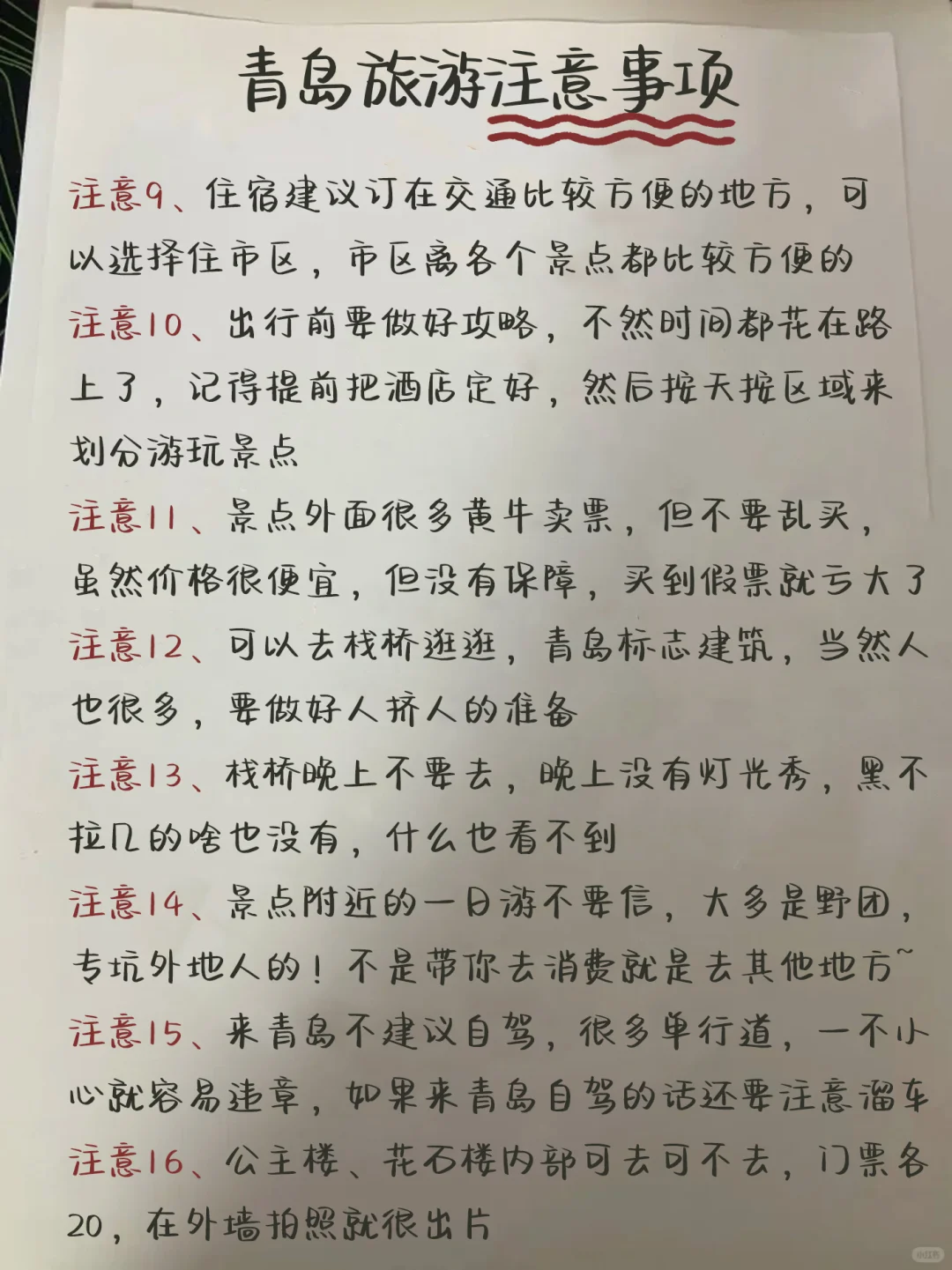 青岛旅游注意事项

注意9、住宿建议订在交通比较方便的地方，可以选择住市区，市区离各个景点都比较方便的

注意10、出行前要做好攻略，不然时间都花在路上了，记得提前把酒店定好，然后按天按区域来划分游玩景点

注意11、景点外面很多黄牛卖票，但不要乱买，虽然价格很便宜，但没有保障，买到假票就亏大了

注意12、可以去栈桥逛逛，青岛标志建筑，当然人也很多，要做好人挤人的准备

注意13、栈桥晚上不要去，晚上没有灯光秀，黑不拉几的啥也没有，什么也看不到

注意14、景点附近的一日游不要信，大多是野团，专坑外地人的！不是带你去消费就是去其他地方~

注意15、来青岛不建议自驾，很多单行道，一不小心就容易违章，如果来青岛自驾的话还要注意溜车

注意16、公主楼、花石楼内部可去可不去，门票各20，在外墙拍照就很出片